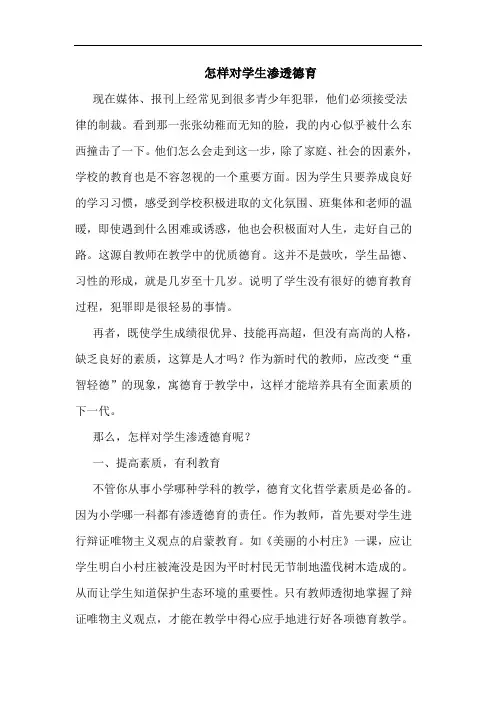 怎样对学生渗透德育

现在媒体、报刊上经常见到很多青少年犯罪，他们必须接受法律的制裁。看到那一张张幼稚而无知的脸，我的内心似乎被什么东西撞击了一下。他们怎么会走到这一步，除了家庭、社会的因素外，学校的教育也是不容忽视的一个重要方面。因为学生只要养成良好的学习习惯，感受到学校积极进取的文化氛围、班集体和老师的温暖，即使遇到什么困难或诱惑，他也会积极面对人生，走好自己的路。这源自教师在教学中的优质德育。这并不是鼓吹，学生品德、习性的形成，就是几岁至十几岁。说明了学生没有很好的德育教育过程，犯罪即是很轻易的事情。

再者，既使学生成绩很优异、技能再高超，但没有高尚的人格，缺乏良好的素质，这算是人才吗？作为新时代的教师，应改变“重智轻德”的现象，寓德育于教学中，这样才能培养具有全面素质的下一代。

那么，怎样对学生渗透德育呢？

一、提高素质，有利教育

不管你从事小学哪种学科的教学，德育文化哲学素质是必备的。因为小学哪一科都有渗透德育的责任。作为教师，首先要对学生进行辩证唯物主义观点的启蒙教育。如《美丽的小村庄》一课，应让学生明白小村庄被淹没是因为平时村民无节制地滥伐树木造成的。从而让学生知道保护生态环境的重要性。只有教师透彻地掌握了辩证唯物主义观点，才能在教学中得心应手地进行好各项德育教学。